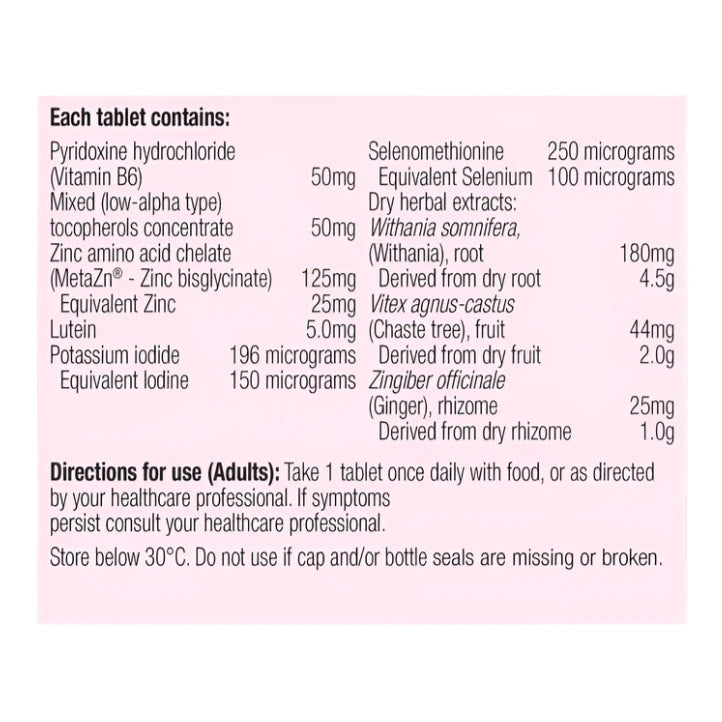 Each tablet contains:

Pyridoxine hydrochloride
(Vitamin B6) 50mg
Mixed (low-alpha type)
tocopherols concentrate 50mg
Zinc amino acid chelate
(MetaZn® - Zinc bisglycinate) 125mg
Equivalent Zinc 25mg
Lutein 5.0mg
Potassium iodide 196 micrograms
Equivalent Iodine 150 micrograms

Selenomethionine 250 micrograms
Equivalent Selenium 100 micrograms
Dry herbal extracts:
Withania somnifera,
(Withania), root 180mg
Derived from dry root 4.5g
Vitex agnus-castus
(Chaste tree), fruit 44mg
Derived from dry fruit 2.0g
Zingiber officinale
(Ginger), rhizome 25mg
Derived from dry rhizome 1.0g

Directions for use (Adults): Take 1 tablet once daily with food, or as directed by your healthcare professional. If symptoms persist consult your healthcare professional.

Store below 30°C. Do not use if cap and/or bottle seals are missing or broken.